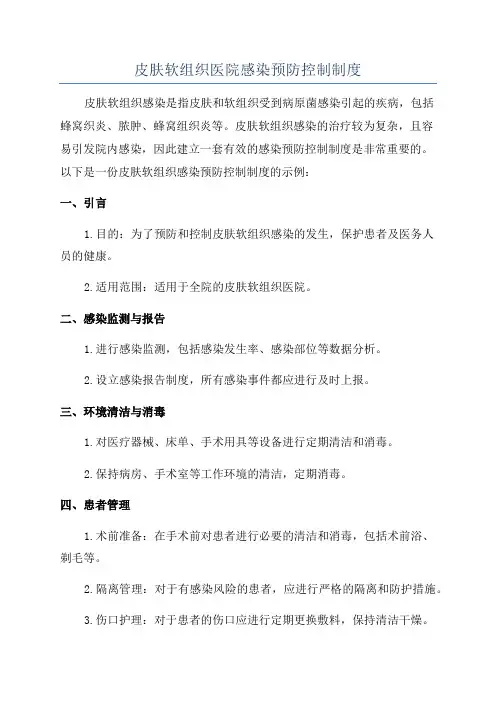 皮肤软组织医院感染预防控制制度

皮肤软组织感染是指皮肤和软组织受到病原菌感染引起的疾病，包括蜂窝织炎、脓肿、蜂窝组织炎等。皮肤软组织感染的治疗较为复杂，且容易引发院内感染，因此建立一套有效的感染预防控制制度是非常重要的。以下是一份皮肤软组织感染预防控制制度的示例：

一、引言

1.目的：为了预防和控制皮肤软组织感染的发生，保护患者及医务人员的健康。

2.适用范围：适用于全院的皮肤软组织医院。

二、感染监测与报告

1.进行感染监测，包括感染发生率、感染部位等数据分析。

2.设立感染报告制度，所有感染事件都应进行及时上报。

三、环境清洁与消毒

1.对医疗器械、床单、手术用具等设备进行定期清洁和消毒。

2.保持病房、手术室等工作环境的清洁，定期消毒。

四、患者管理

1.术前准备：在手术前对患者进行必要的清洁和消毒，包括术前浴、剃毛等。

2.隔离管理：对于有感染风险的患者，应进行严格的隔离和防护措施。

3.伤口护理：对于患者的伤口应进行定期更换敷料，保持清洁干燥。